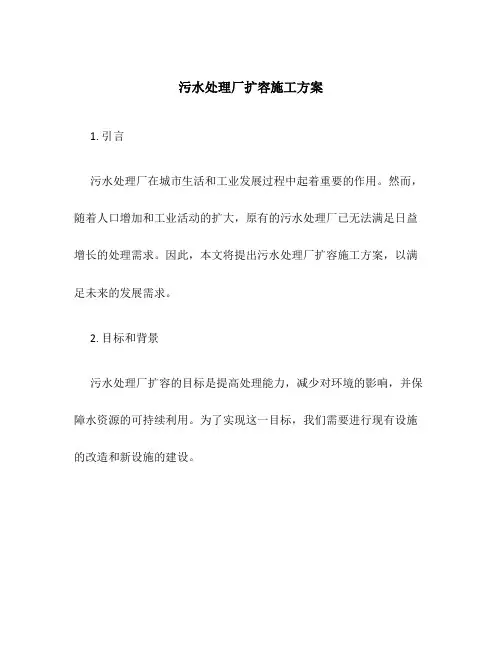 污水处理厂扩容施工方案

1. 引言

污水处理厂在城市生活和工业发展过程中起着重要的作用。然而，随着人口增加和工业活动的扩大，原有的污水处理厂已无法满足日益增长的处理需求。因此，本文将提出污水处理厂扩容施工方案，以满足未来的发展需求。

2. 目标和背景

污水处理厂扩容的目标是提高处理能力，减少对环境的影响，并保障水资源的可持续利用。为了实现这一目标，我们需要进行现有设施的改造和新设施的建设。